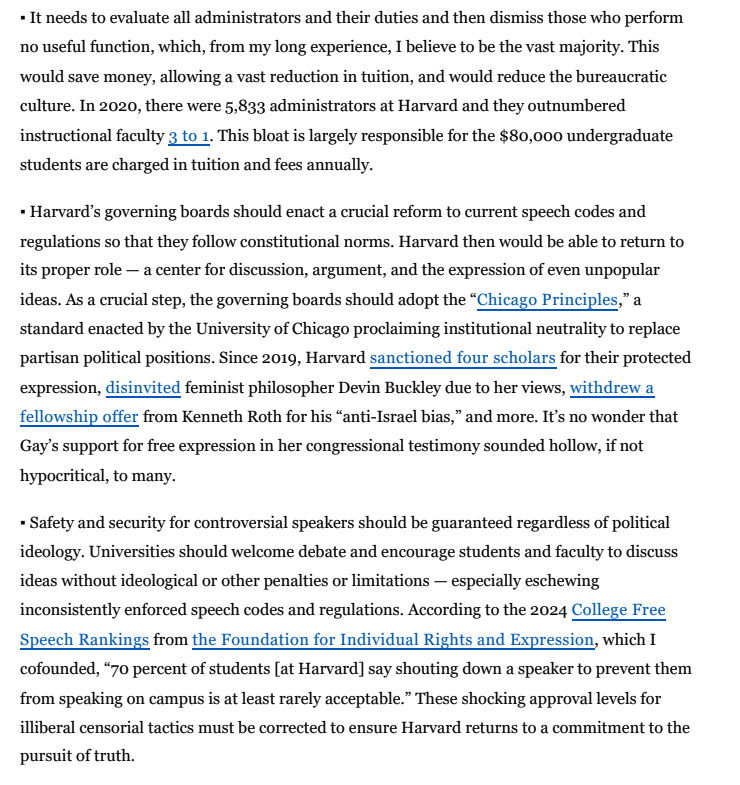 ▪ It needs to evaluate all administrators and their duties and then dismiss those who perform no useful function, which, from my long experience, I believe to be the vast majority. This would save money, allowing a vast reduction in tuition, and would reduce the bureaucratic culture. In 2020, there were 5,833 administrators at Harvard and they outnumbered instructional faculty 3 to 1. This bloat is largely responsible for the $80,000 undergraduate students are charged in tuition and fees annually.

▪ Harvard's governing boards should enact a crucial reform to current speech codes and regulations so that they follow constitutional norms. Harvard then would be able to return to its proper role — a center for discussion, argument, and the expression of even unpopular ideas. As a crucial step, the governing boards should adopt the "Chicago Principles," a standard enacted by the University of Chicago proclaiming institutional neutrality to replace partisan political positions. Since 2019, Harvard sanctioned four scholars for their protected expression, disinvited feminist philosopher Devin Buckley due to her views, withdrew a fellowship offer from Kenneth Roth for his "anti-Israel bias," and more. It's no wonder that Gay's support for free expression in her congressional testimony sounded hollow, if not hypocritical, to many.

▪ Safety and security for controversial speakers should be guaranteed regardless of political ideology. Universities should welcome debate and encourage students and faculty to discuss ideas without ideological or other penalties or limitations — especially eschewing inconsistently enforced speech codes and regulations. According to the 2024 College Free Speech Rankings from the Foundation for Individual Rights and Expression, which I cofounded, "70 percent of students [at Harvard] say shouting down a speaker to prevent them from speaking on campus is at least rarely acceptable." These shocking approval levels for illiberal censorial tactics must be corrected to ensure Harvard returns to a commitment to the pursuit of truth.